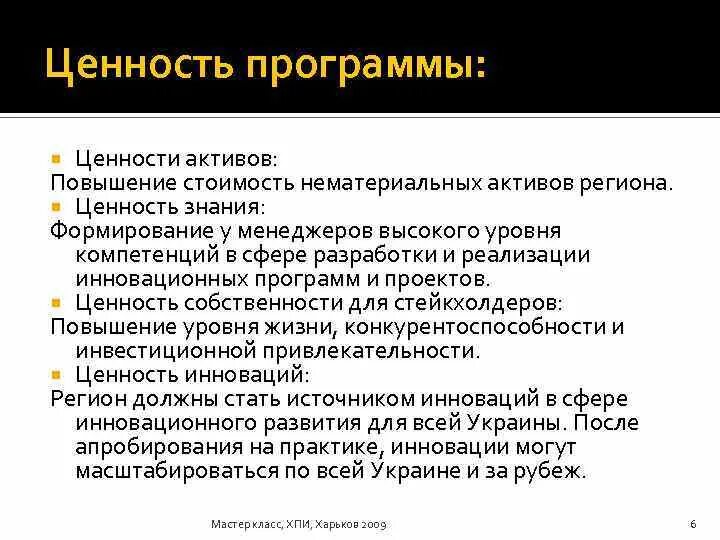 Ценность программы:

Ценности активов:
Повышение стоимость нематериальных активов региона.

Ценность знания:
Формирование у менеджеров высокого уровня компетенций в сфере разработки и реализации инновационных программ и проектов.

Ценность собственности для стейкхолдеров:
Повышение уровня жизни, конкурентоспособности и инвестиционной привлекательности.

Ценность инноваций:
Регион должны стать источником инноваций в сфере инновационного развития для всей Украины. После апробирования на практике, инновации могут масштабироваться по всей Украине и за рубеж.

Мастер класс, ХПИ, Харьков 2009

6